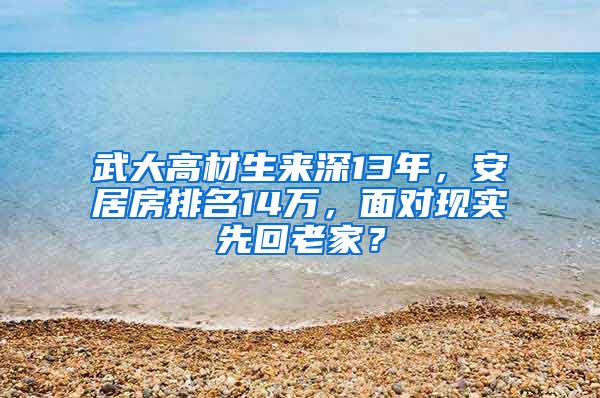 武大高材生来深13年，安居房排名14万，面对现实先回老家？